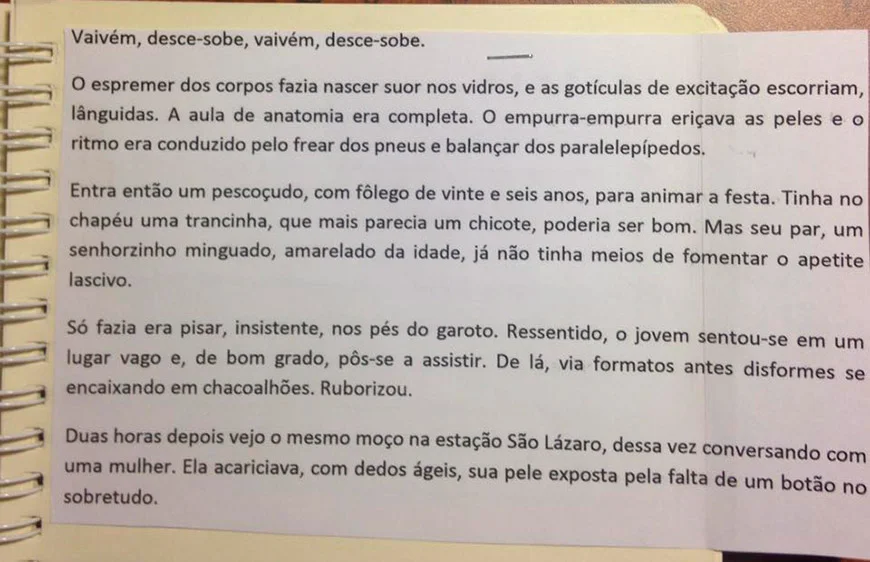 Vaivém, desce-sobe, vaivém, desce-sobe.

O espremer dos corpos fazia nascer suor nos vidros, e as gotículas de excitação escorriam, lânguidas. A aula de anatomia era completa. O empurra-empurra eriçava as peles e o ritmo era conduzido pelo frear dos pneus e balançar dos paralelepípedos.

Entra então um pescoçudo, com fôlego de vinte e seis anos, para animar a festa. Tinha no chapéu uma trancinha, que mais parecia um chicote, poderia ser bom. Mas seu par, um senhorzinho minguado, amarelado da idade, já não tinha meios de fomentar o apetite lascivo.

Só fazia era pisar, insistente, nos pés do garoto. Ressentido, o jovem sentou-se em um lugar vago e, de bom grado, pôs-se a assistir. De lá, via formatos antes disformes se encaixando em chacoalhões. Ruborizou.

Duas horas depois vejo o mesmo moço na estação São Lázaro, dessa vez conversando com uma mulher. Ela acariciava, com dedos ágeis, sua pele exposta pela falta de um botão no sobretudo.